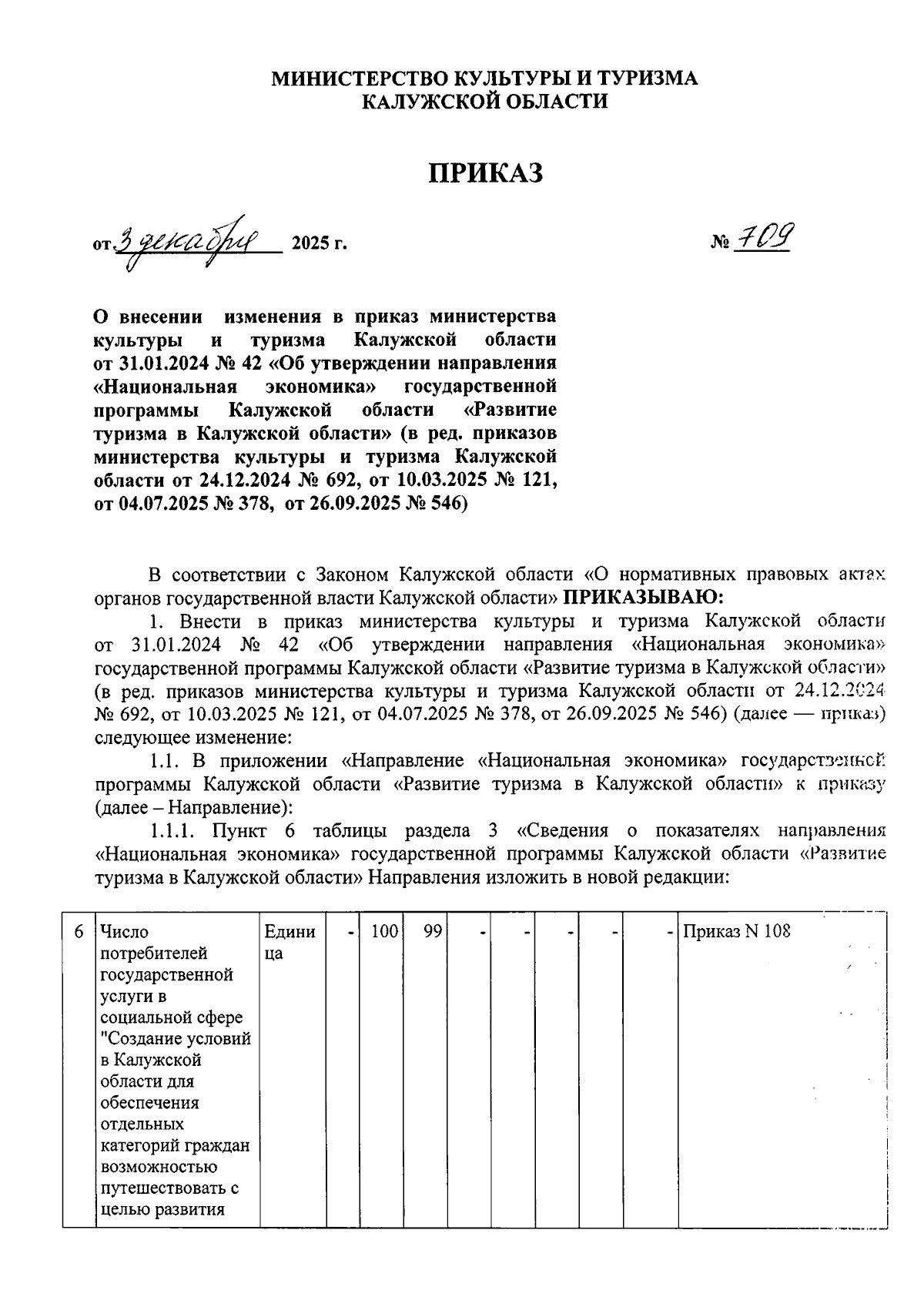 МИНИСТЕРСТВО КУЛЬТУРЫ И ТУРИЗМА
КАЛУЖСКОЙ ОБЛАСТИ

ПРИКАЗ

от 3 декабря 2025 г. № 709

О внесении изменения в приказ министерства культуры и туризма Калужской области от 31.01.2024 № 42 «Об утверждении направления «Национальная экономика» государственной программы Калужской области «Развитие туризма в Калужской области» (в ред. приказов министерства культуры и туризма Калужской области от 24.12.2024 № 692, от 10.03.2025 № 121, от 04.07.2025 № 378, от 26.09.2025 № 546)

В соответствии с Законом Калужской области «О нормативных правовых актах органов государственной власти Калужской области» ПРИКАЗЫВАЮ:

1. Внести в приказ министерства культуры и туризма Калужской области от 31.01.2024 № 42 «Об утверждении направления «Национальная экономика» государственной программы Калужской области «Развитие туризма в Калужской области» (в ред. приказов министерства культуры и туризма Калужской области от 24.12.2024 № 692, от 10.03.2025 № 121, от 04.07.2025 № 378, от 26.09.2025 № 546) (далее — приказ) следующее изменение:

1.1. В приложении «Направление «Национальная экономика» государственной программы Калужской области «Развитие туризма в Калужской области» к приказу (далее – Направление):

1.1.1. Пункт 6 таблицы раздела 3 «Сведения о показателях направления «Национальная экономика» государственной программы Калужской области «Развитие туризма в Калужской области» Направления изложить в новой редакции:

| 6 | Число потребителей государственной услуги в социальной сфере "Создание условий в Калужской области для обеспечения отдельных категорий граждан возможностью путешествовать с целью развития | Единица | - | 100 | 99 | - | - | - | - | - | Приказ N 108 |
|---|---|---|---|---|---|---|---|---|---|---|---|